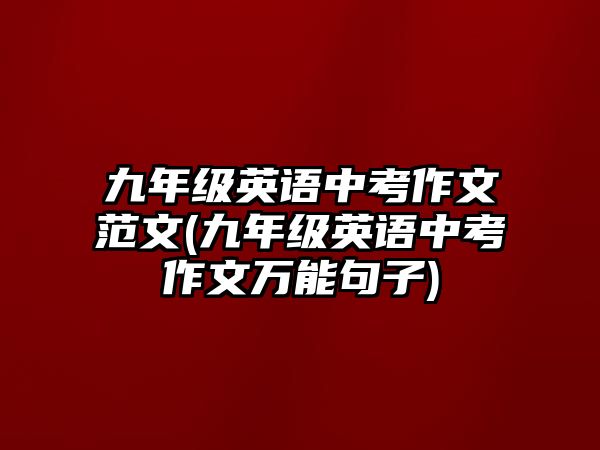 九年级英语中考作文范文(九年级英语中考作文万能句子)